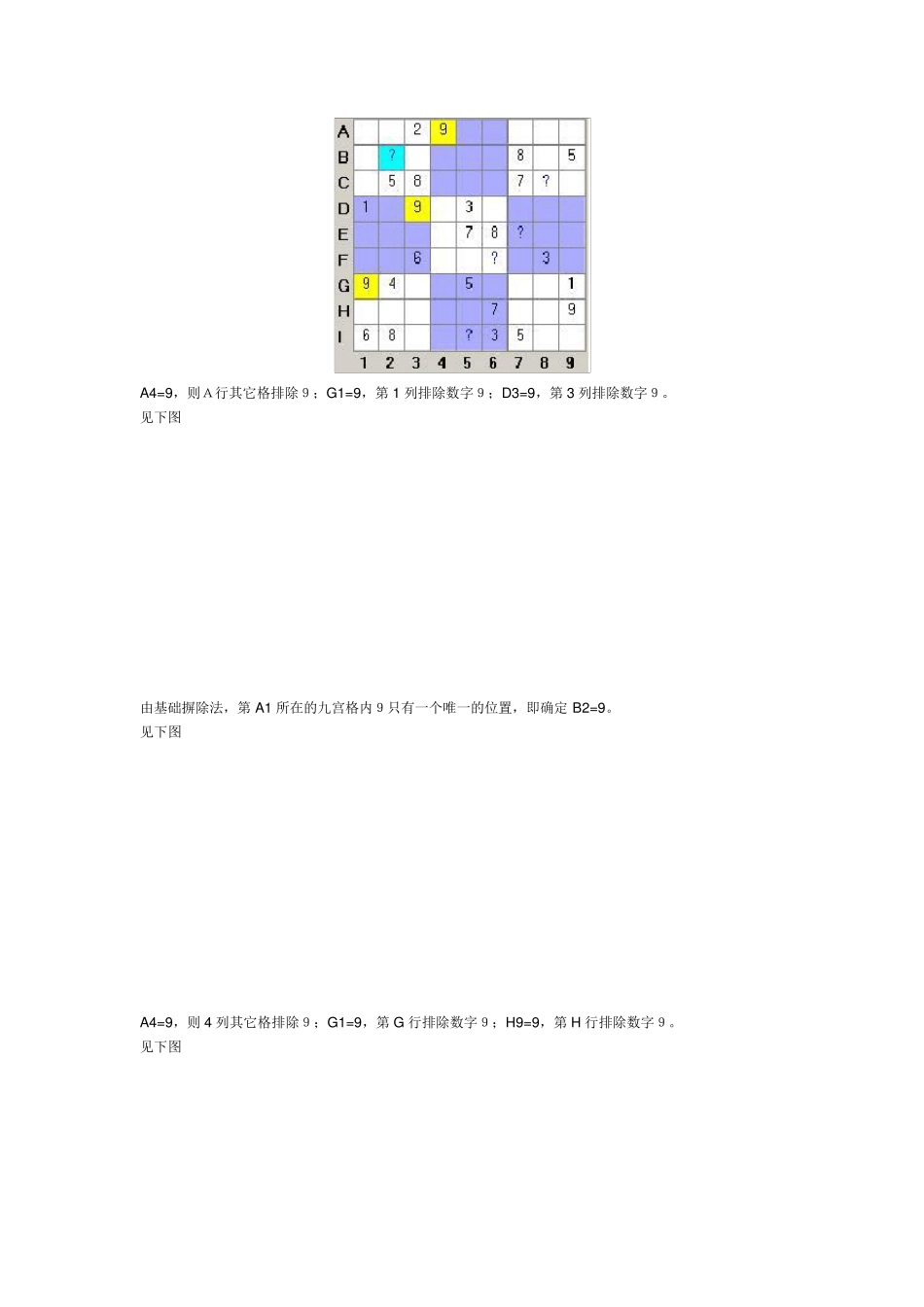 | | 1 | 2 | 3 | 4 | 5 | 6 | 7 | 8 | 9 |
|---|---|---|---|---|---|---|---|---|---|
| A | | | 2 | 9 | | | | | |
| B | | ? | | | | | 8 | | 5 |
| C | | 5 | 8 | | | | 7 | ? | |
| D | 1 | | 9 | | 3 | | | | |
| E | | | | | 7 | 8 | ? | | |
| F | | | 6 | | | ? | | 3 | |
| G | 9 | 4 | | | 5 | | | | 1 |
| H | | | | | | 7 | | | 9 |
| I | 6 | 8 | | | ? | 3 | 5 | | |

A4=9，则 A 行其它格排除 9；G1=9，第 1 列排除数字 9；D3=9，第 3 列排除数字 9。
见下图

由基础摒除法，第 A1 所在的九宫格内 9 只有一个唯一的位置，即确定 B2=9。
见下图

A4=9，则 4 列其它格排除 9；G1=9，第 G 行排除数字 9；H9=9，第 H 行排除数字 9。
见下图